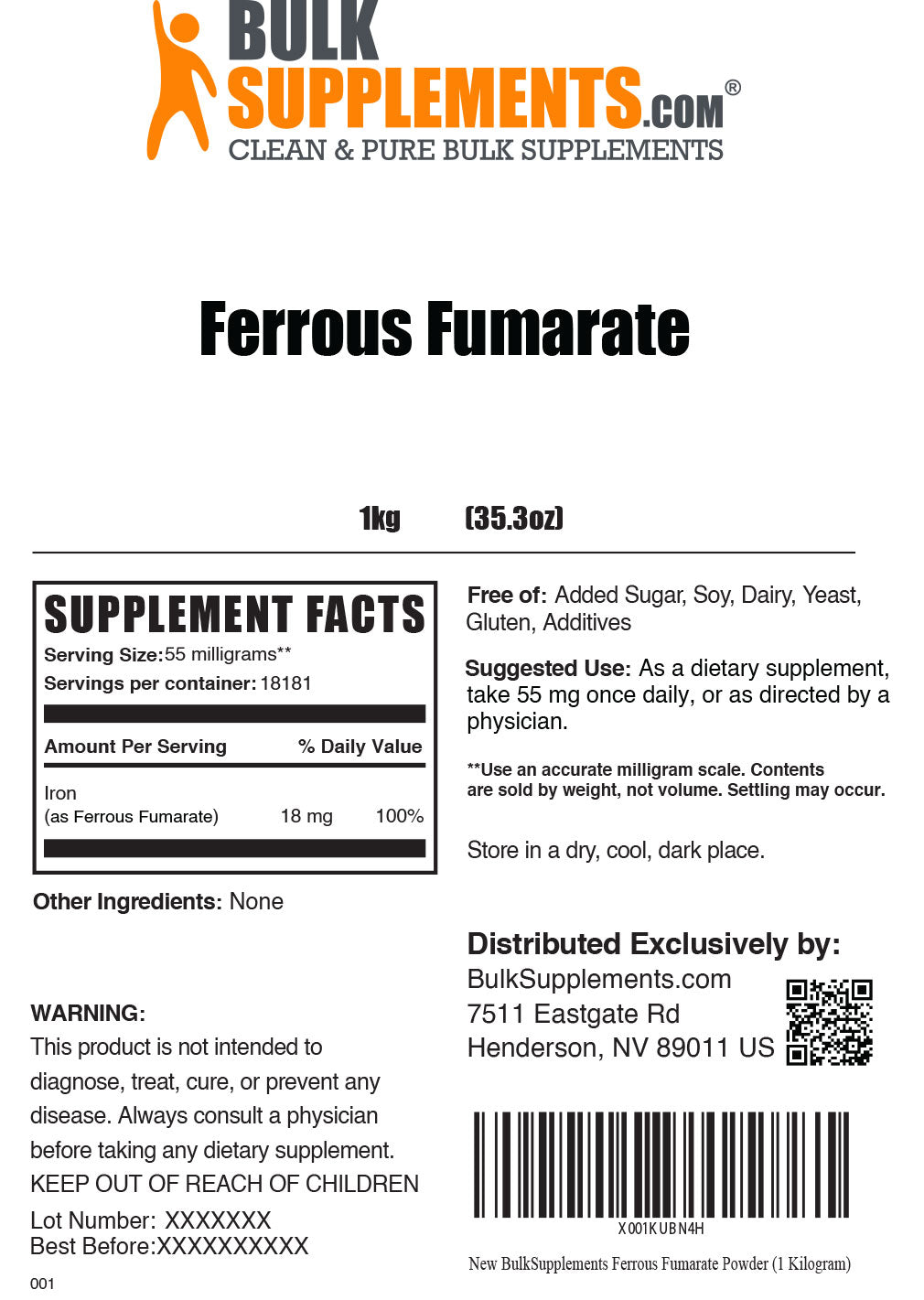 BULK SUPPLEMENTS.COM®
CLEAN & PURE BULK SUPPLEMENTS

Ferrous Fumarate

1kg (35.3oz)

SUPPLEMENT FACTS
Serving Size: 55 milligrams**
Servings per container: 18181

| Amount Per Serving | | % Daily Value |
|---|---|---|
| Iron (as Ferrous Fumarate) | 18 mg | 100% |

Other Ingredients: None

WARNING:
This product is not intended to diagnose, treat, cure, or prevent any disease. Always consult a physician before taking any dietary supplement.
KEEP OUT OF REACH OF CHILDREN

Lot Number: XXXXXXX
Best Before:XXXXXXXXXX

001

Free of: Added Sugar, Soy, Dairy, Yeast, Gluten, Additives

Suggested Use: As a dietary supplement, take 55 mg once daily, or as directed by a physician.

**Use an accurate milligram scale. Contents are sold by weight, not volume. Settling may occur.

Store in a dry, cool, dark place.

Distributed Exclusively by:
BulkSupplements.com
7511 Eastgate Rd
Henderson, NV 89011 US

X001KUBN4H
New BulkSupplements Ferrous Fumarate Powder (1 Kilogram)